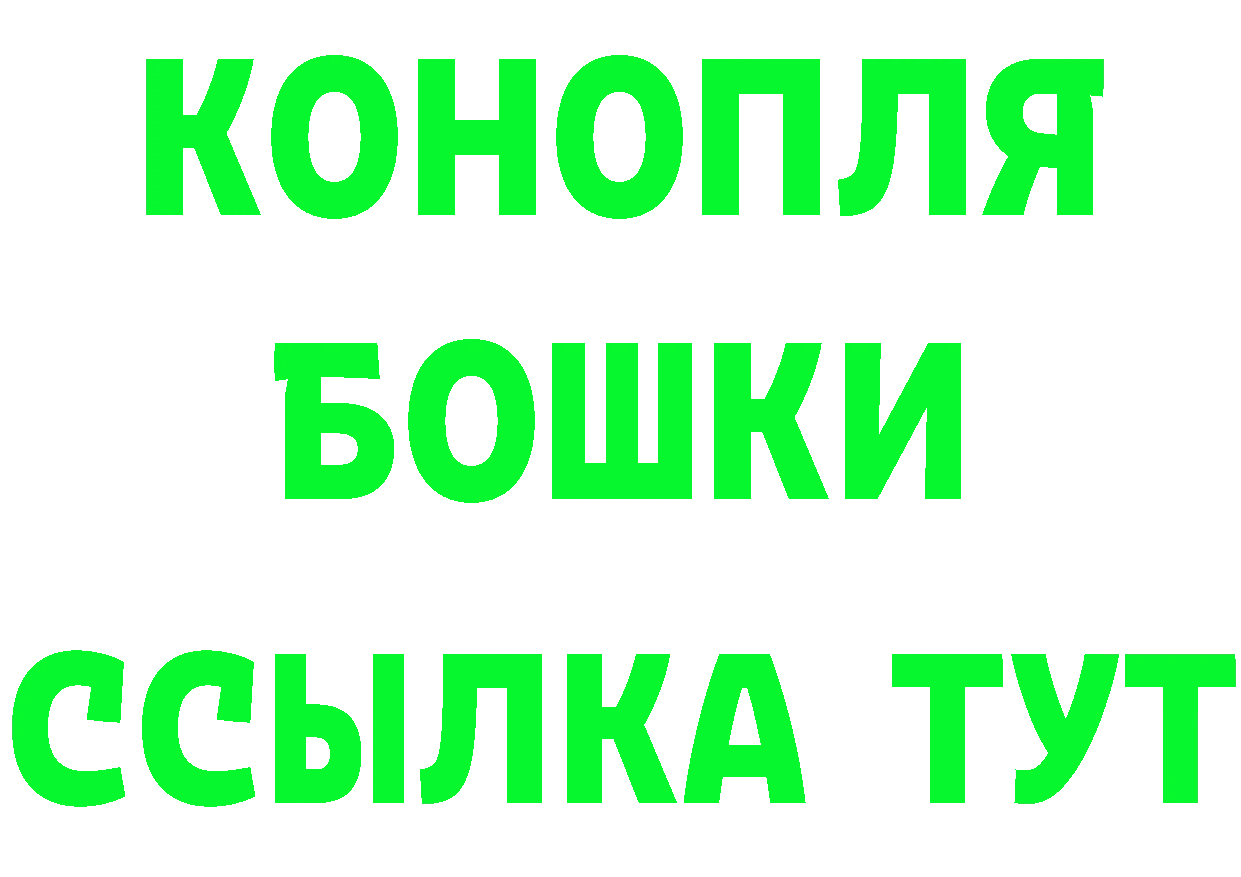 КОНОПЛЯ
БОШКИ
ССЫЛКА ТУТ